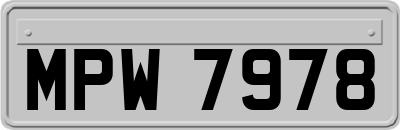 MPW 7978